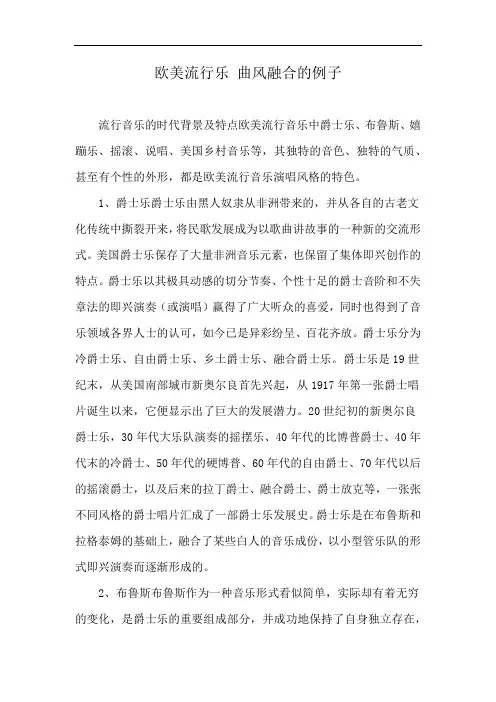 欧美流行乐 曲风融合的例子

流行音乐的时代背景及特点欧美流行音乐中爵士乐、布鲁斯、嬉蹦乐、摇滚、说唱、美国乡村音乐等，其独特的音色、独特的气质、甚至有个性的外形，都是欧美流行音乐演唱风格的特色。

1、爵士乐爵士乐由黑人奴隶从非洲带来的，并从各自的古老文化传统中撕裂开来，将民歌发展成为以歌曲讲故事的一种新的交流形式。美国爵士乐保存了大量非洲音乐元素，也保留了集体即兴创作的特点。爵士乐以其极具动感的切分节奏、个性十足的爵士音阶和不失章法的即兴演奏（或演唱）赢得了广大听众的喜爱，同时也得到了音乐领域各界人士的认可，如今已是异彩纷呈、百花齐放。爵士乐分为冷爵士乐、自由爵士乐、乡土爵士乐、融合爵士乐。爵士乐是19世纪末，从美国南部城市新奥尔良首先兴起，从1917年第一张爵士唱片诞生以来，它便显示出了巨大的发展潜力。20世纪初的新奥尔良爵士乐，30年代大乐队演奏的摇摆乐、40年代的比博普爵士、40年代末的冷爵士、50年代的硬博普、60年代的自由爵士、70年代以后的摇滚爵士，以及后来的拉丁爵士、融合爵士、爵士放克等，一张张不同风格的爵士唱片汇成了一部爵士乐发展史。爵士乐是在布鲁斯和拉格泰姆的基础上，融合了某些白人的音乐成份，以小型管乐队的形式即兴演奏而逐渐形成的。

2、布鲁斯布鲁斯作为一种音乐形式看似简单，实际却有着无穷的变化，是爵士乐的重要组成部分，并成功地保持了自身独立存在，